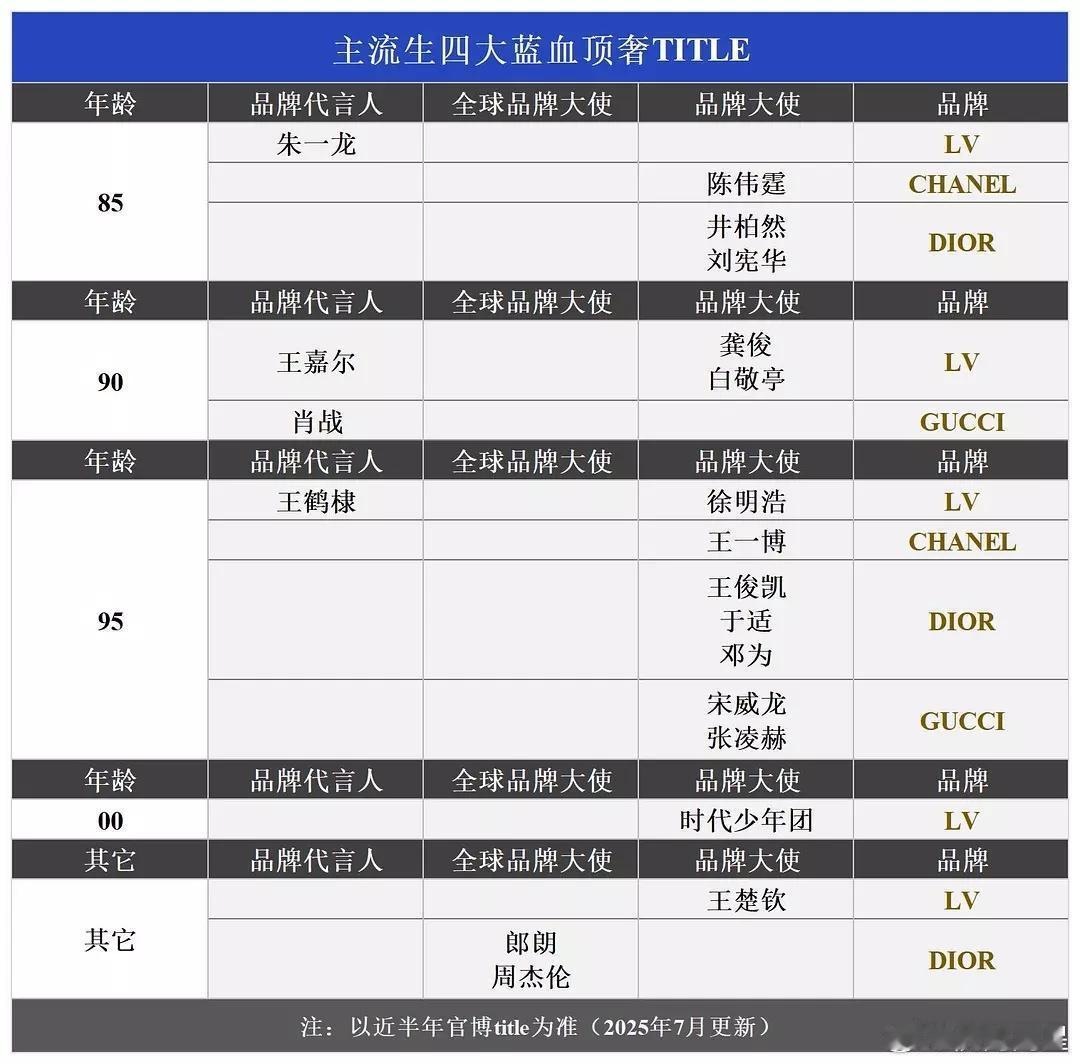 主流生四大蓝血顶奢TITLE

| 年龄 | 品牌代言人 | 全球品牌大使 | 品牌大使 | 品牌 |
|---|---|---|---|---|
| 85 | 朱一龙 | | | LV |
| | | | 陈伟霆 | CHANEL |
| | | | 井柏然 刘宪华 | DIOR |
| 年龄 | 品牌代言人 | 全球品牌大使 | 品牌大使 | 品牌 |
| 90 | 王嘉尔 | | 龚俊 白敬亭 | LV |
| | 肖战 | | | GUCCI |
| 年龄 | 品牌代言人 | 全球品牌大使 | 品牌大使 | 品牌 |
| 95 | 王鹤棣 | | 徐明浩 | LV |
| | | | 王一博 | CHANEL |
| | | | 王俊凯 于适 邓为 | DIOR |
| | | | 宋威龙 张凌赫 | GUCCI |
| 年龄 | 品牌代言人 | 全球品牌大使 | 品牌大使 | 品牌 |
| 00 | | | 时代少年团 | LV |
| 其它 | 品牌代言人 | 全球品牌大使 | 品牌大使 | 品牌 |
| 其它 | | | 王楚钦 | LV |
| | | 郎朗 周杰伦 | | DIOR |

注：以近半年官博title为准（2025年7月更新）